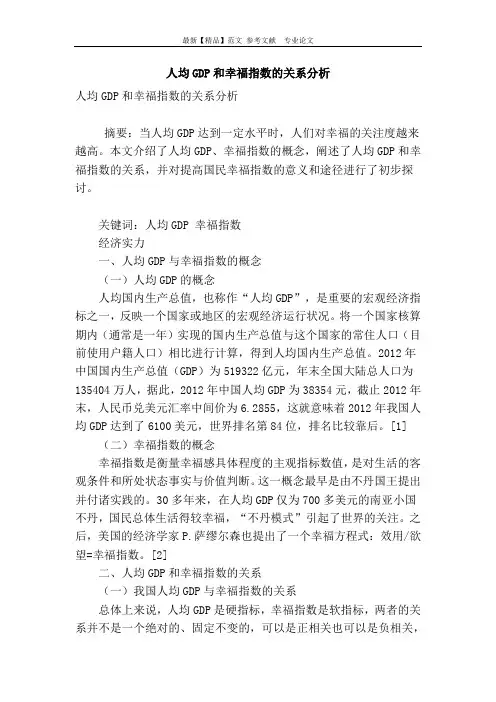 最新【精品】范文 参考文献 专业论文

人均GDP和幸福指数的关系分析

人均GDP和幸福指数的关系分析

摘要：当人均GDP达到一定水平时，人们对幸福的关注度越来越高。本文介绍了人均GDP、幸福指数的概念，阐述了人均GDP和幸福指数的关系，并对提高国民幸福指数的意义和途径进行了初步探讨。

关键词：人均GDP 幸福指数
经济实力
一、人均GDP与幸福指数的概念
（一）人均GDP的概念
人均国内生产总值，也称作“人均GDP”，是重要的宏观经济指标之一，反映一个国家或地区的宏观经济运行状况。将一个国家核算期内（通常是一年）实现的国内生产总值与这个国家的常住人口（目前使用户籍人口）相比进行计算，得到人均国内生产总值。2012年中国国内生产总值（GDP）为519322亿元，年末全国大陆总人口为135404万人，据此，2012年中国人均GDP为38354元，截止2012年末，人民币兑美元汇率中间价为6.2855，这就意味着2012年我国人均GDP达到了6100美元，世界排名第84位，排名比较靠后。[1]
（二）幸福指数的概念
幸福指数是衡量幸福感具体程度的主观指标数值，是对生活的客观条件和所处状态事实与价值判断。这一概念最早是由不丹国王提出并付诸实践的。30多年来，在人均GDP仅为700多美元的南亚小国不丹，国民总体生活得较幸福，“不丹模式”引起了世界的关注。之后，美国的经济学家P.萨缪尔森也提出了一个幸福方程式：效用/欲望=幸福指数。[2]
二、人均GDP和幸福指数的关系
（一）我国人均GDP与幸福指数的关系
总体上来说，人均GDP是硬指标，幸福指数是软指标，两者的关系并不是一个绝对的、固定不变的，可以是正相关也可以是负相关，